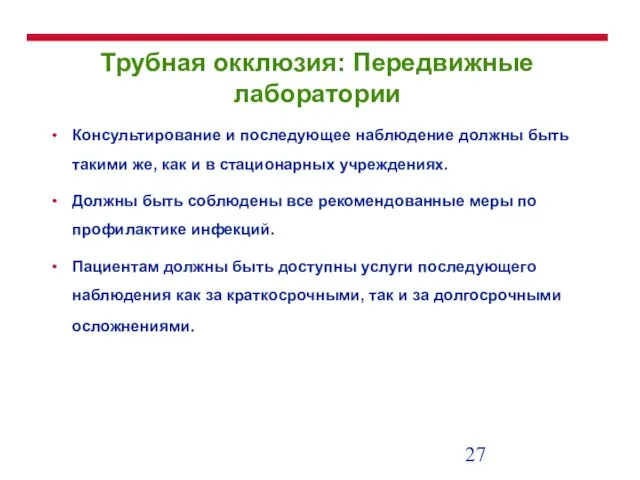 Трубная окклюзия: Передвижные лаборатории

• Консультирование и последующее наблюдение должны быть такими же, как и в стационарных учреждениях.

• Должны быть соблюдены все рекомендованные меры по профилактике инфекций.

• Пациентам должны быть доступны услуги последующего наблюдения как за краткосрочными, так и за долгосрочными осложнениями.

27